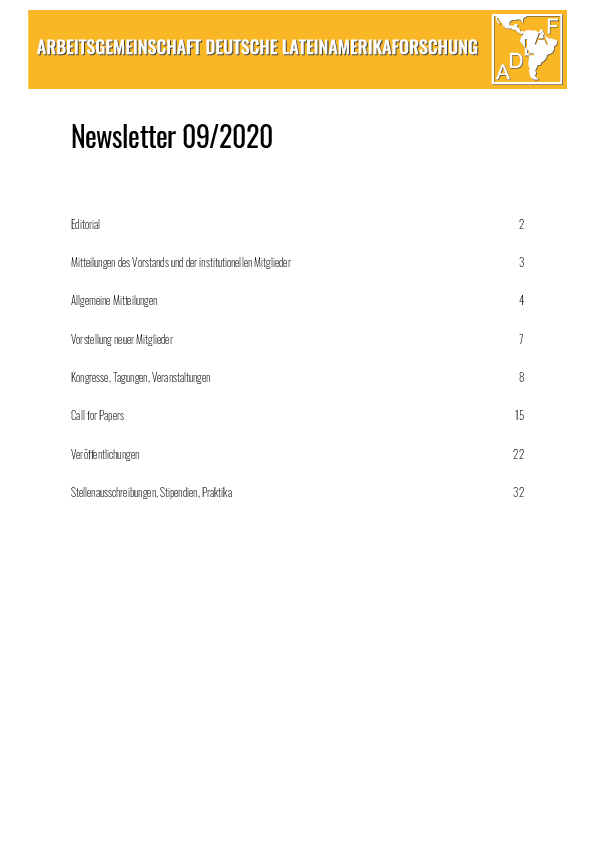 ARBEITSGEMEINSCHAFT DEUTSCHE LATEINAMERIKAFORSCHUNG

ADLAF

Newsletter 09/2020

| | |
|---|---|
| Editorial | 2 |
| Mitteilungen des Vorstands und der institutionellen Mitglieder | 3 |
| Allgemeine Mitteilungen | 4 |
| Vorstellung neuer Mitglieder | 7 |
| Kongresse, Tagungen, Veranstaltungen | 8 |
| Call for Papers | 15 |
| Veröffentlichungen | 22 |
| Stellenausschreibungen, Stipendien, Praktika | 32 |